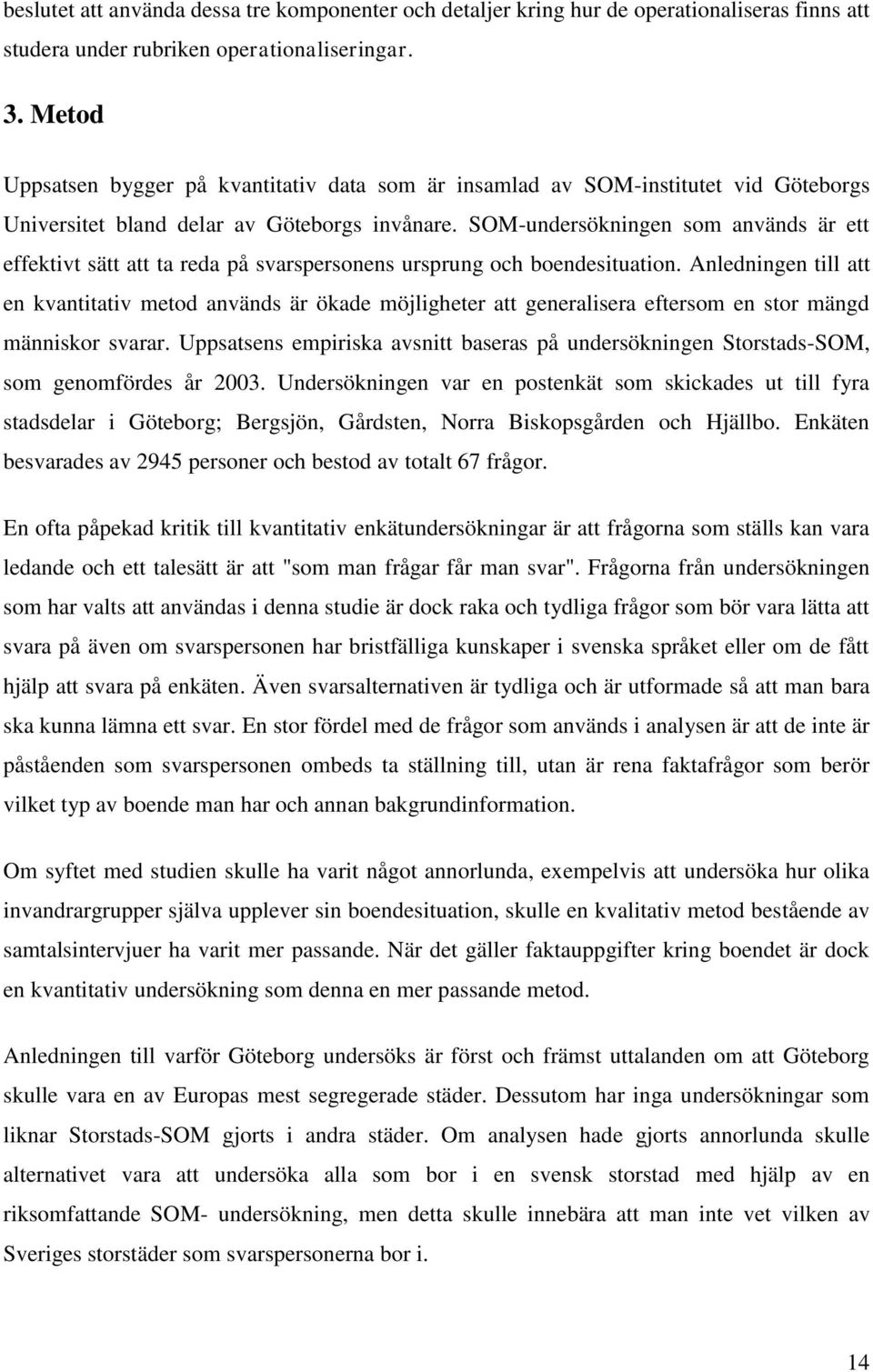 beslutet att använda dessa tre komponenter och detaljer kring hur de operationaliseras finns att studera under rubriken operationaliseringar.

3. Metod

Uppsatsen bygger på kvantitativ data som är insamlad av SOM-institutet vid Göteborgs Universitet bland delar av Göteborgs invånare. SOM-undersökningen som används är ett effektivt sätt att ta reda på svarspersonens ursprung och boendesituation. Anledningen till att en kvantitativ metod används är ökade möjligheter att generalisera eftersom en stor mängd människor svarar. Uppsatsens empiriska avsnitt baseras på undersökningen Storstads-SOM, som genomfördes år 2003. Undersökningen var en postenkät som skickades ut till fyra stadsdelar i Göteborg; Bergsjön, Gårdsten, Norra Biskopsgården och Hjällbo. Enkäten besvarades av 2945 personer och bestod av totalt 67 frågor.

En ofta påpekad kritik till kvantitativ enkätundersökningar är att frågorna som ställs kan vara ledande och ett talesätt är att "som man frågar får man svar". Frågorna från undersökningen som har valts att användas i denna studie är dock raka och tydliga frågor som bör vara lätta att svara på även om svarspersonen har bristfälliga kunskaper i svenska språket eller om de fått hjälp att svara på enkäten. Även svarsalternativen är tydliga och är utformade så att man bara ska kunna lämna ett svar. En stor fördel med de frågor som används i analysen är att de inte är påståenden som svarspersonen ombeds ta ställning till, utan är rena faktafrågor som berör vilket typ av boende man har och annan bakgrundinformation.

Om syftet med studien skulle ha varit något annorlunda, exempelvis att undersöka hur olika invandrargrupper själva upplever sin boendesituation, skulle en kvalitativ metod bestående av samtalsintervjuer ha varit mer passande. När det gäller faktauppgifter kring boendet är dock en kvantitativ undersökning som denna en mer passande metod.

Anledningen till varför Göteborg undersöks är först och främst uttalanden om att Göteborg skulle vara en av Europas mest segregerade städer. Dessutom har inga undersökningar som liknar Storstads-SOM gjorts i andra städer. Om analysen hade gjorts annorlunda skulle alternativet vara att undersöka alla som bor i en svensk storstad med hjälp av en riksomfattande SOM- undersökning, men detta skulle innebära att man inte vet vilken av Sveriges storstäder som svarspersonerna bor i.

14